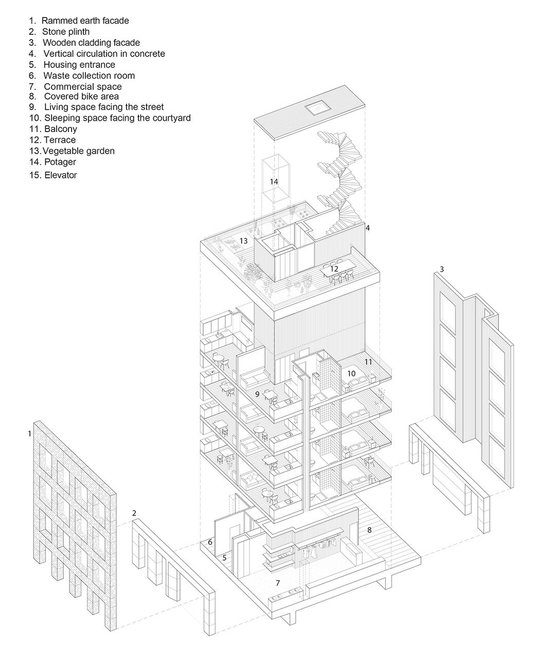 1. Rammed earth facade
2. Stone plinth
3. Wooden cladding facade
4. Vertical circulation in concrete
5. Housing entrance
6. Waste collection room
7. Commercial space
8. Covered bike area
9. Living space facing the street
10. Sleeping space facing the courtyard
11. Balcony
12. Terrace
13. Vegetable garden
14. Potager
15. Elevator

14
4
13
12
3
11
10
9
1
2
8
6
5
7